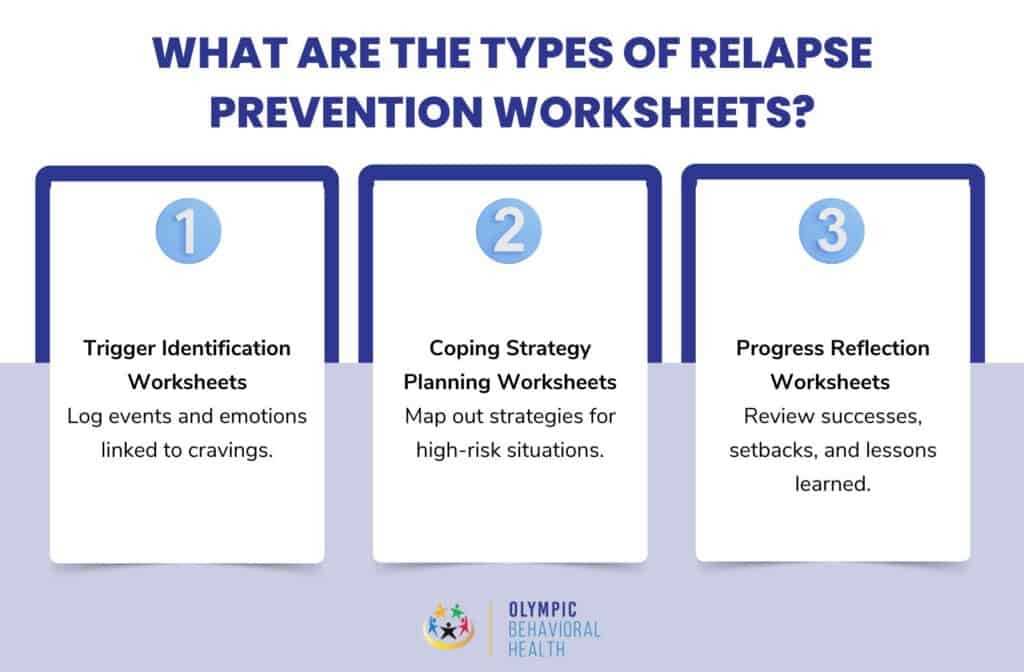 WHAT ARE THE TYPES OF RELAPSE PREVENTION WORKSHEETS?

1

Trigger Identification Worksheets
Log events and emotions linked to cravings.

2

Coping Strategy Planning Worksheets
Map out strategies for high-risk situations.

3

Progress Reflection Worksheets
Review successes, setbacks, and lessons learned.

OLYMPIC
BEHAVIORAL
HEALTH